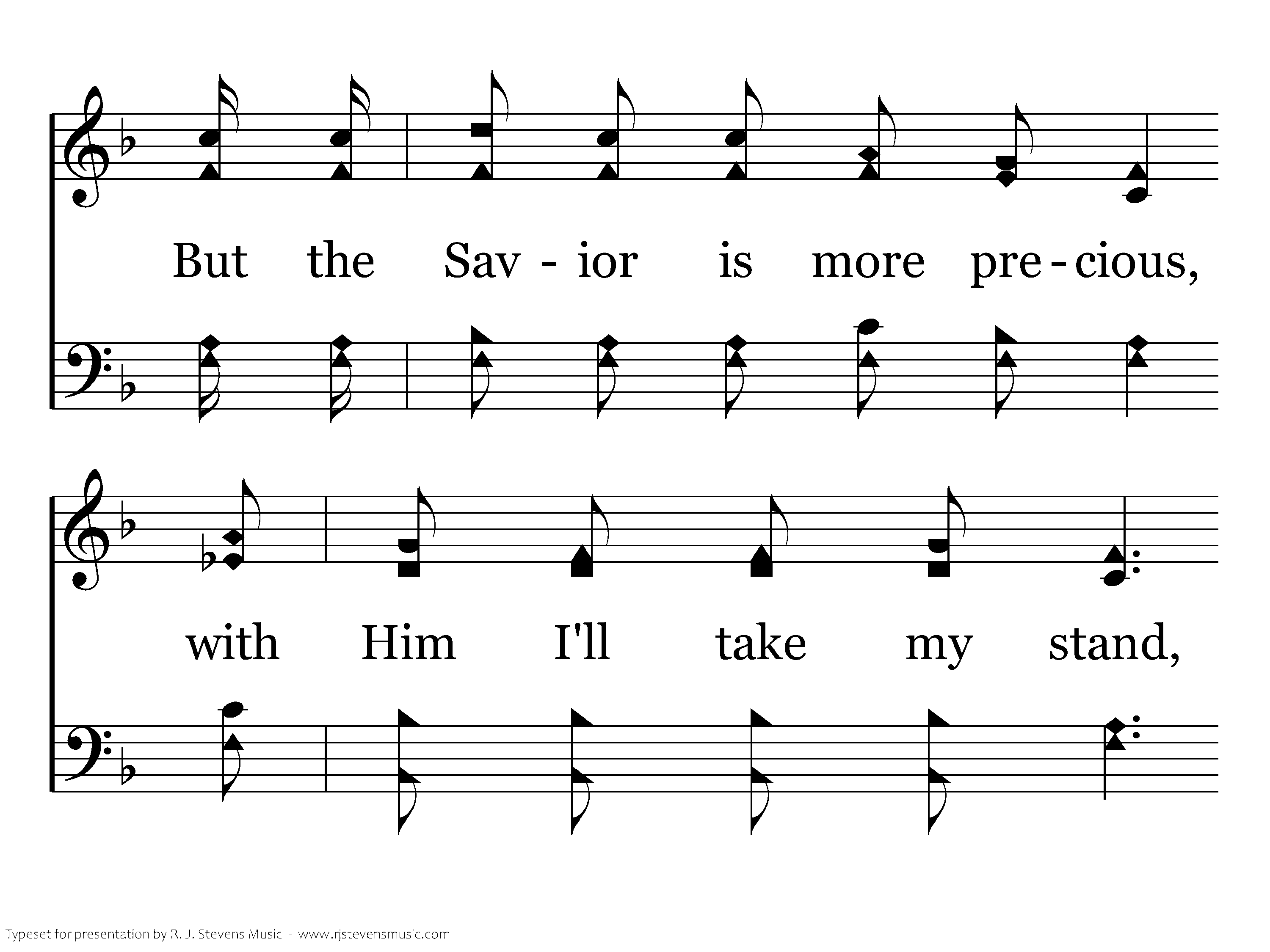 But the Sav - ior is more pre - cious,

with Him I'll take my stand,

Typeset for presentation by R. J. Stevens Music - www.rjstevensmusic.com